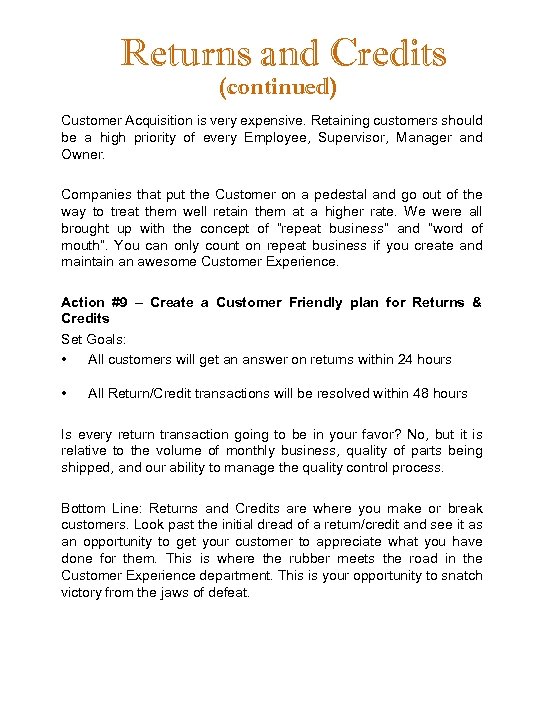 Returns and Credits
(continued)

Customer Acquisition is very expensive. Retaining customers should be a high priority of every Employee, Supervisor, Manager and Owner.

Companies that put the Customer on a pedestal and go out of the way to treat them well retain them at a higher rate. We were all brought up with the concept of "repeat business" and "word of mouth". You can only count on repeat business if you create and maintain an awesome Customer Experience.

Action #9 – Create a Customer Friendly plan for Returns & Credits
Set Goals:
• All customers will get an answer on returns within 24 hours

• All Return/Credit transactions will be resolved within 48 hours

Is every return transaction going to be in your favor? No, but it is relative to the volume of monthly business, quality of parts being shipped, and our ability to manage the quality control process.

Bottom Line: Returns and Credits are where you make or break customers. Look past the initial dread of a return/credit and see it as an opportunity to get your customer to appreciate what you have done for them. This is where the rubber meets the road in the Customer Experience department. This is your opportunity to snatch victory from the jaws of defeat.